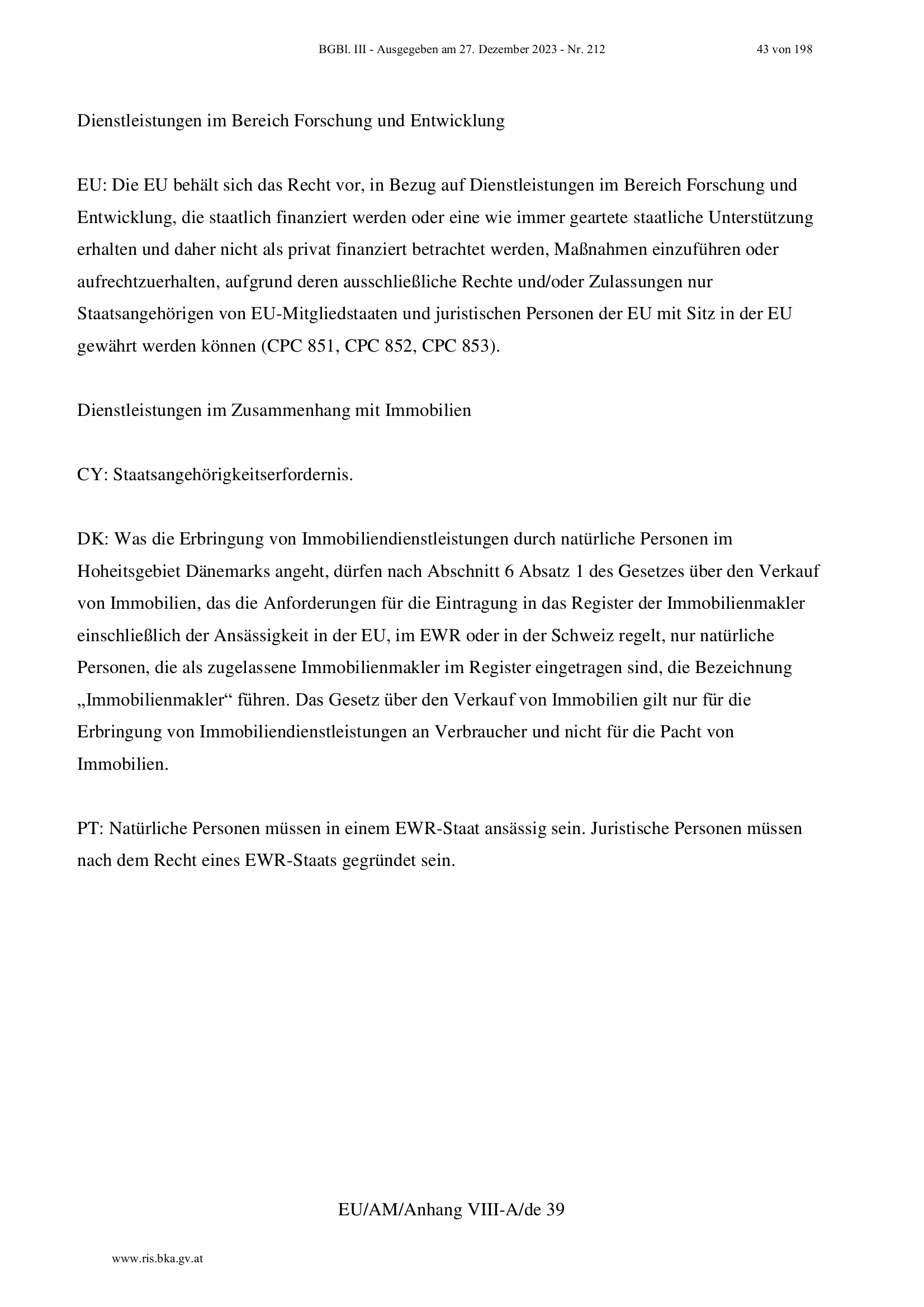 BGBl. III - Ausgegeben am 27. Dezember 2023 - Nr. 212 43 von 198

Dienstleistungen im Bereich Forschung und Entwicklung

EU: Die EU behält sich das Recht vor, in Bezug auf Dienstleistungen im Bereich Forschung und Entwicklung, die staatlich finanziert werden oder eine wie immer geartete staatliche Unterstützung erhalten und daher nicht als privat finanziert betrachtet werden, Maßnahmen einzuführen oder aufrechtzuerhalten, aufgrund deren ausschließliche Rechte und/oder Zulassungen nur Staatsangehörigen von EU-Mitgliedstaaten und juristischen Personen der EU mit Sitz in der EU gewährt werden können (CPC 851, CPC 852, CPC 853).

Dienstleistungen im Zusammenhang mit Immobilien

CY: Staatsangehörigkeitserfordernis.

DK: Was die Erbringung von Immobiliendienstleistungen durch natürliche Personen im Hoheitsgebiet Dänemarks angeht, dürfen nach Abschnitt 6 Absatz 1 des Gesetzes über den Verkauf von Immobilien, das die Anforderungen für die Eintragung in das Register der Immobilienmakler einschließlich der Ansässigkeit in der EU, im EWR oder in der Schweiz regelt, nur natürliche Personen, die als zugelassene Immobilienmakler im Register eingetragen sind, die Bezeichnung „Immobilienmakler“ führen. Das Gesetz über den Verkauf von Immobilien gilt nur für die Erbringung von Immobiliendienstleistungen an Verbraucher und nicht für die Pacht von Immobilien.

PT: Natürliche Personen müssen in einem EWR-Staat ansässig sein. Juristische Personen müssen nach dem Recht eines EWR-Staats gegründet sein.

EU/AM/Anhang VIII-A/de 39

www.ris.bka.gv.at